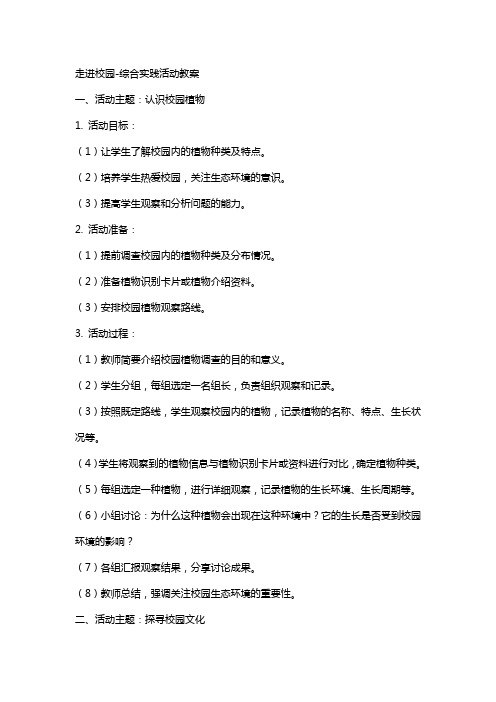 走进校园-综合实践活动教案

一、活动主题：认识校园植物

1. 活动目标：

（1）让学生了解校园内的植物种类及特点。

（2）培养学生热爱校园，关注生态环境的意识。

（3）提高学生观察和分析问题的能力。

2. 活动准备：

（1）提前调查校园内的植物种类及分布情况。

（2）准备植物识别卡片或植物介绍资料。

（3）安排校园植物观察路线。

3. 活动过程：

（1）教师简要介绍校园植物调查的目的和意义。

（2）学生分组，每组选定一名组长，负责组织观察和记录。

（3）按照既定路线，学生观察校园内的植物，记录植物的名称、特点、生长状况等。

（4）学生将观察到的植物信息与植物识别卡片或资料进行对比，确定植物种类。

（5）每组选定一种植物，进行详细观察，记录植物的生长环境、生长周期等。

（6）小组讨论：为什么这种植物会出现在这种环境中？它的生长是否受到校园环境的影响？

（7）各组汇报观察结果，分享讨论成果。

（8）教师总结，强调关注校园生态环境的重要性。

二、活动主题：探寻校园文化